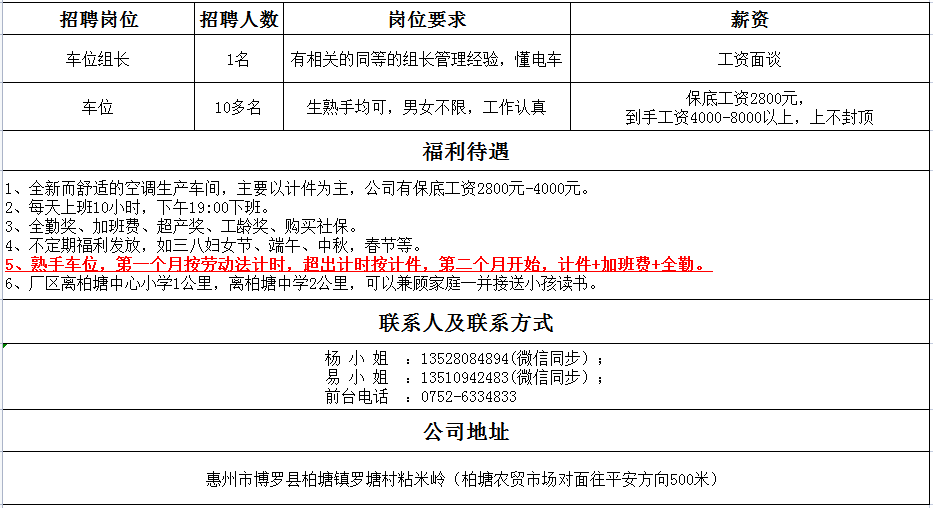 | 招聘岗位 | 招聘人数 | 岗位要求 | 薪资 |
|---|---|---|---|
| 车位组长 | 1名 | 有相关的同等的组长管理经验，懂电车 | 工资面谈 |
| 车位 | 10多名 | 生熟手均可，男女不限，工作认真 | 保底工资2800元，到手工资4000-8000以上，上不封顶 |

福利待遇

1、全新而舒适的空调生产车间，主要以计件为主，公司有保底工资2800元-4000元。
2、每天上班10小时，下午19:00下班。
3、全勤奖、加班费、超产奖、工龄奖、购买社保。
4、不定期福利发放，如三八妇女节、端午、中秋，春节等。
5、熟手车位，第一个月按劳动法计时，超出计时按计件，第二个月开始，计件+加班费+全勤。
6、厂区离柏塘中心小学1公里，离柏塘中学2公里，可以兼顾家庭一并接送小孩读书。

联系人及联系方式

杨 小 姐 ：13528084894(微信同步)；
易 小 姐 ：13510942483(微信同步)；
前台电话 ：0752-6334833

公司地址

惠州市博罗县柏塘镇罗塘村粘米岭（柏塘农贸市场对面往平安方向500米）